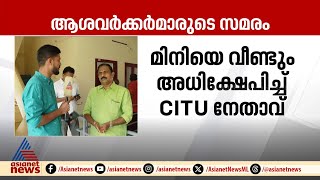 ആശവർക്കർമാരുടെ സമരം

മിനിയെ വീണ്ടും അധിക്ഷേപിച്ച് CITU നേതാവ്

asianet news

/Asianetnews /asianetnews /asianetnews /AsianetNewsML /asianetnews